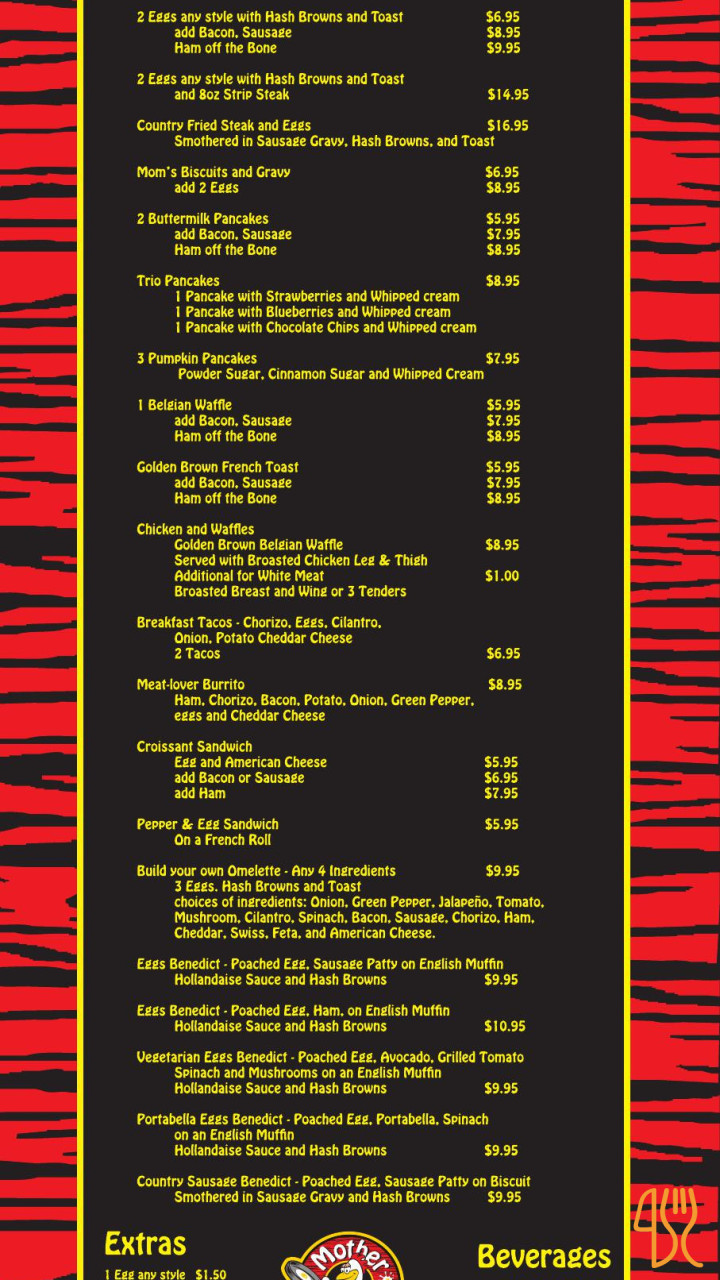 2 Eggs any style with Hash Browns and Toast $6.95
add Bacon, Sausage $8.95
Ham off the Bone $9.95

2 Eggs any style with Hash Browns and Toast
and 8oz Strip Steak $14.95

Country Fried Steak and Eggs $16.95
Smothered in Sausage Gravy, Hash Browns, and Toast

Mom's Biscuits and Gravy $6.95
add 2 Eggs $8.95

2 Buttermilk Pancakes $5.95
add Bacon, Sausage $7.95
Ham off the Bone $8.95

Trio Pancakes $8.95
1 Pancake with Strawberries and Whipped cream
1 Pancake with Blueberries and Whipped cream
1 Pancake with Chocolate Chips and Whipped cream

3 Pumpkin Pancakes $7.95
Powder Sugar, Cinnamon Sugar and Whipped Cream

1 Belgian Waffle $5.95
add Bacon, Sausage $7.95
Ham off the Bone $8.95

Golden Brown French Toast $5.95
add Bacon, Sausage $7.95
Ham off the Bone $8.95

Chicken and Waffles
Golden Brown Belgian Waffle $8.95
Served with Broasted Chicken Leg & Thigh
Additional for White Meat $1.00
Broasted Breast and Wing or 3 Tenders

Breakfast Tacos - Chorizo, Eggs, Cilantro, Onion, Potato Cheddar Cheese
2 Tacos $6.95

Meat-lover Burrito $8.95
Ham, Chorizo, Bacon, Potato, Onion, Green Pepper, eggs and Cheddar Cheese

Croissant Sandwich
Egg and American Cheese $5.95
add Bacon or Sausage $6.95
add Ham $7.95

Pepper & Egg Sandwich $5.95
On a French Roll

Build your own Omelette - Any 4 Ingredients $9.95
3 Eggs, Hash Browns and Toast
choices of ingredients: Onion, Green Pepper, Jalapeño, Tomato, Mushroom, Cilantro, Spinach, Bacon, Sausage, Chorizo, Ham, Cheddar, Swiss, Feta, and American Cheese.

Eggs Benedict - Poached Egg, Sausage Patty on English Muffin
Hollandaise Sauce and Hash Browns $9.95

Eggs Benedict - Poached Egg, Ham, on English Muffin
Hollandaise Sauce and Hash Browns $10.95

Vegetarian Eggs Benedict - Poached Egg, Avocado, Grilled Tomato
Spinach and Mushrooms on an English Muffin
Hollandaise Sauce and Hash Browns $9.95

Portabella Eggs Benedict - Poached Egg, Portabella, Spinach on an English Muffin
Hollandaise Sauce and Hash Browns $9.95

Country Sausage Benedict - Poached Egg, Sausage Patty on Biscuit
Smothered in Sausage Gravy and Hash Browns $9.95

Extras
1 Egg any style $1.50

Mother

Beverages